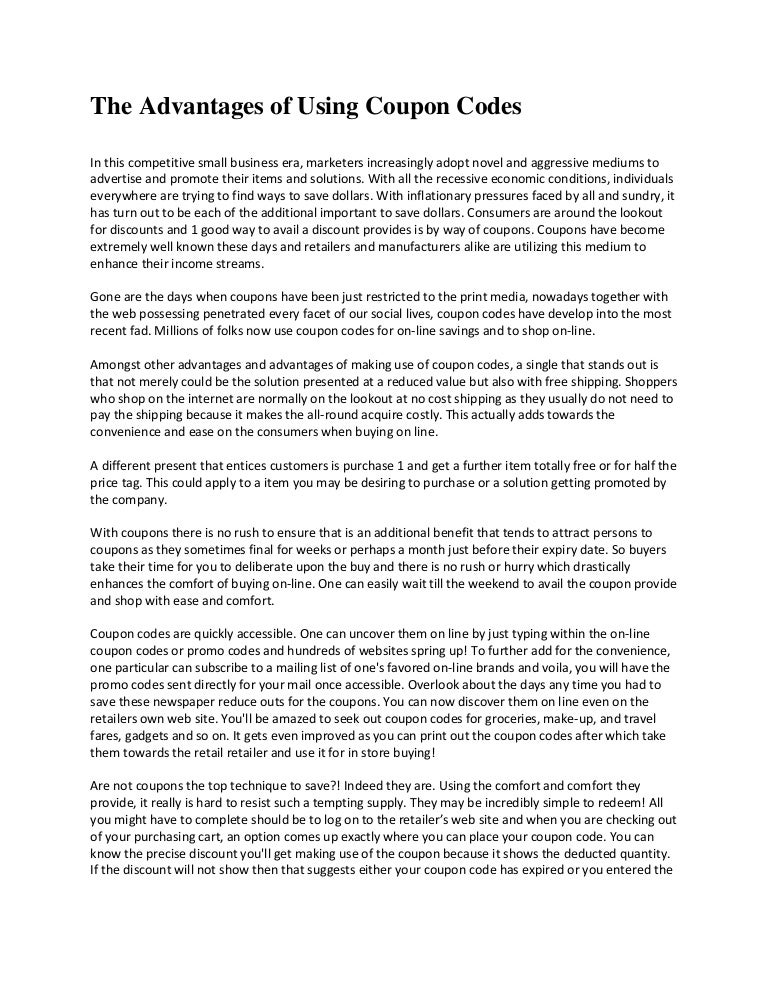 The Advantages of Using Coupon Codes

In this competitive small business era, marketers increasingly adopt novel and aggressive mediums to advertise and promote their items and solutions. With all the recessive economic conditions, individuals everywhere are trying to find ways to save dollars. With inflationary pressures faced by all and sundry, it has turn out to be each of the additional important to save dollars. Consumers are around the lookout for discounts and 1 good way to avail a discount provides is by way of coupons. Coupons have become extremely well known these days and retailers and manufacturers alike are utilizing this medium to enhance their income streams.

Gone are the days when coupons have been just restricted to the print media, nowadays together with the web possessing penetrated every facet of our social lives, coupon codes have develop into the most recent fad. Millions of folks now use coupon codes for on-line savings and to shop on-line.

Amongst other advantages and advantages of making use of coupon codes, a single that stands out is that not merely could be the solution presented at a reduced value but also with free shipping. Shoppers who shop on the internet are normally on the lookout at no cost shipping as they usually do not need to pay the shipping because it makes the all-round acquire costly. This actually adds towards the convenience and ease on the consumers when buying on line.

A different present that entices customers is purchase 1 and get a further item totally free or for half the price tag. This could apply to a item you may be desiring to purchase or a solution getting promoted by the company.

With coupons there is no rush to ensure that is an additional benefit that tends to attract persons to coupons as they sometimes final for weeks or perhaps a month just before their expiry date. So buyers take their time for you to deliberate upon the buy and there is no rush or hurry which drastically enhances the comfort of buying on-line. One can easily wait till the weekend to avail the coupon provide and shop with ease and comfort.

Coupon codes are quickly accessible. One can uncover them on line by just typing within the on-line coupon codes or promo codes and hundreds of websites spring up! To further add for the convenience, one particular can subscribe to a mailing list of one's favored on-line brands and voila, you will have the promo codes sent directly for your mail once accessible. Overlook about the days any time you had to save these newspaper reduce outs for the coupons. You can now discover them on line even on the retailers own web site. You'll be amazed to seek out coupon codes for groceries, make-up, and travel fares, gadgets and so on. It gets even improved as you can print out the coupon codes after which take them towards the retail retailer and use it for in store buying!

Are not coupons the top technique to save?! Indeed they are. Using the comfort and comfort they provide, it really is hard to resist such a tempting supply. They may be incredibly simple to redeem! All you might have to complete should be to log on to the retailer's web site and when you are checking out of your purchasing cart, an option comes up exactly where you can place your coupon code. You can know the precise discount you'll get making use of the coupon because it shows the deducted quantity. If the discount will not show then that suggests either your coupon code has expired or you entered the